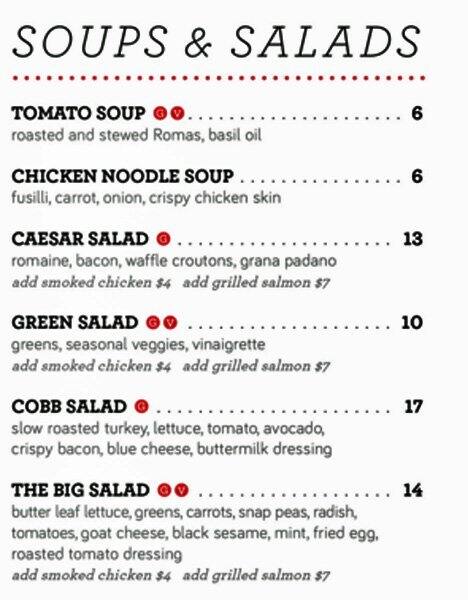 SOUPS & SALADS

TOMATO SOUP G V 6
roasted and stewed Romas, basil oil

CHICKEN NOODLE SOUP 6
fusilli, carrot, onion, crispy chicken skin

CAESAR SALAD G 13
romaine, bacon, waffle croutons, grana padano
add smoked chicken $4 add grilled salmon $7

GREEN SALAD G V 10
greens, seasonal veggies, vinaigrette
add smoked chicken $4 add grilled salmon $7

COBB SALAD G 17
slow roasted turkey, lettuce, tomato, avocado, crispy bacon, blue cheese, buttermilk dressing

THE BIG SALAD G V 14
butter leaf lettuce, greens, carrots, snap peas, radish, tomatoes, goat cheese, black sesame, mint, fried egg, roasted tomato dressing
add smoked chicken $4 add grilled salmon $7